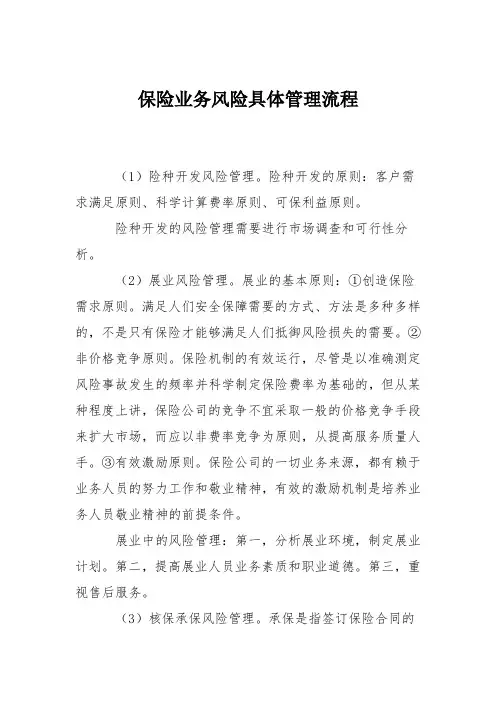 保险业务风险具体管理流程

（1）险种开发风险管理。险种开发的原则：客户需求满足原则、科学计算费率原则、可保利益原则。

险种开发的风险管理需要进行市场调查和可行性分析。

（2）展业风险管理。展业的基本原则：①创造保险需求原则。满足人们安全保障需要的方式、方法是多种多样的，不是只有保险才能够满足人们抵御风险损失的需要。②非价格竞争原则。保险机制的有效运行，尽管是以准确测定风险事故发生的频率并科学制定保险费率为基础的，但从某种程度上讲，保险公司的竞争不宜采取一般的价格竞争手段来扩大市场，而应以非费率竞争为原则，从提高服务质量人手。③有效激励原则。保险公司的一切业务来源，都有赖于业务人员的努力工作和敬业精神，有效的激励机制是培养业务人员敬业精神的前提条件。

展业中的风险管理：第一，分析展业环境，制定展业计划。第二，提高展业人员业务素质和职业道德。第三，重视售后服务。

（3）核保承保风险管理。承保是指签订保险合同的